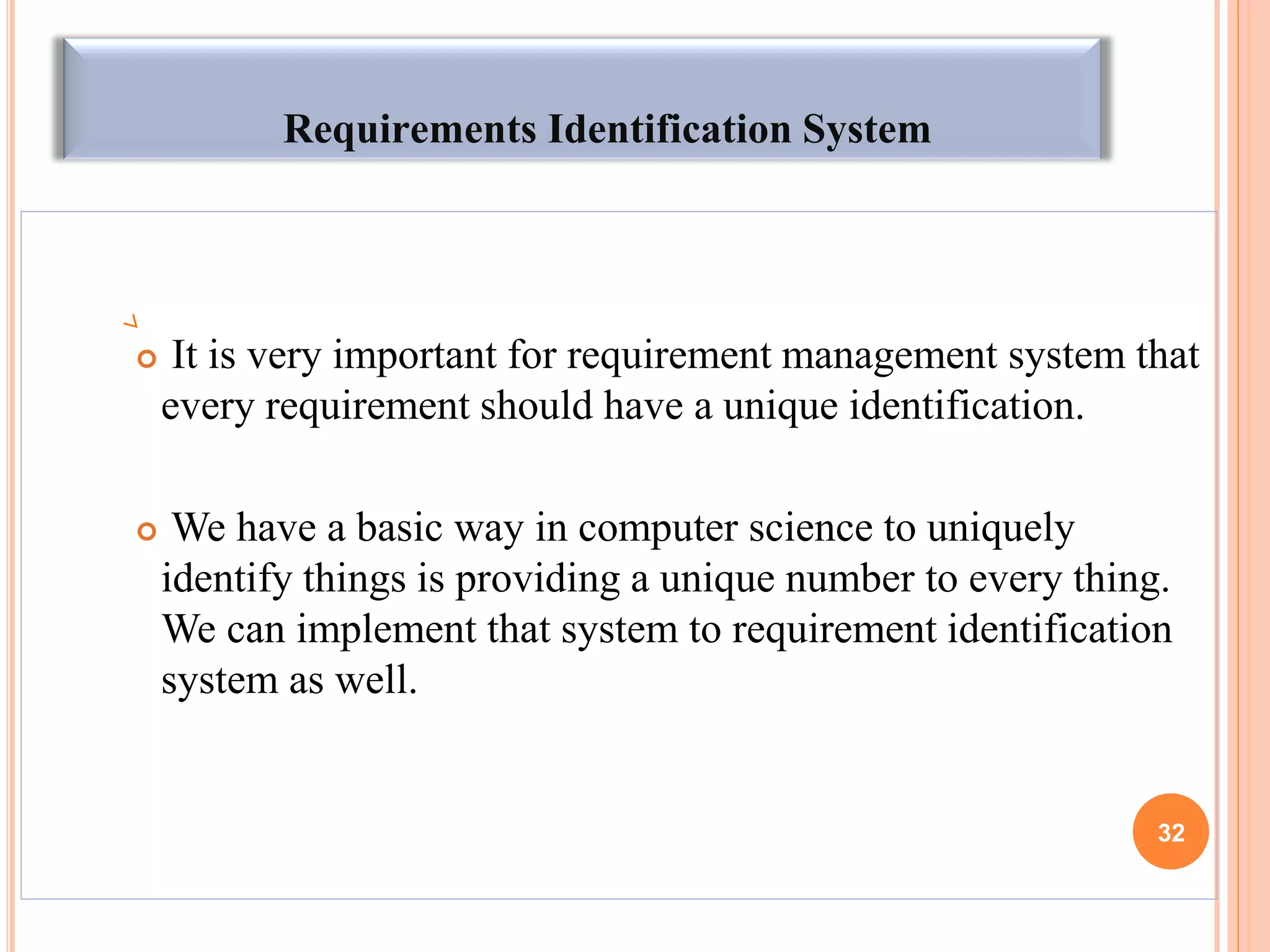 Requirements Identification System

It is very important for requirement management system that every requirement should have a unique identification.

We have a basic way in computer science to uniquely identify things is providing a unique number to every thing. We can implement that system to requirement identification system as well.

32